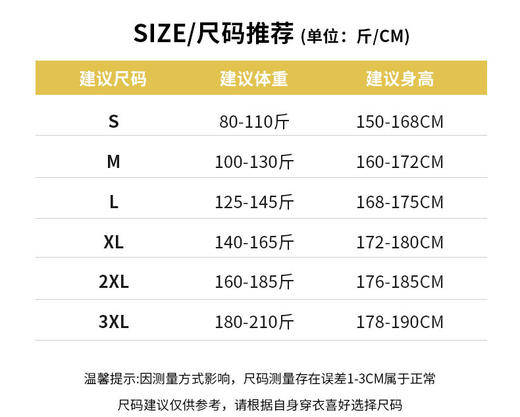 SIZE/尺码推荐 (单位：斤/CM)

| 建议尺码 | 建议体重 | 建议身高 |
|---|---|---|
| S | 80-110斤 | 150-168CM |
| M | 100-130斤 | 160-172CM |
| L | 125-145斤 | 168-175CM |
| XL | 140-165斤 | 172-180CM |
| 2XL | 160-185斤 | 176-185CM |
| 3XL | 180-210斤 | 178-190CM |

温馨提示:因测量方式影响，尺码测量存在误差1-3CM属于正常

尺码建议仅供参考，请根据自身穿衣喜好选择尺码